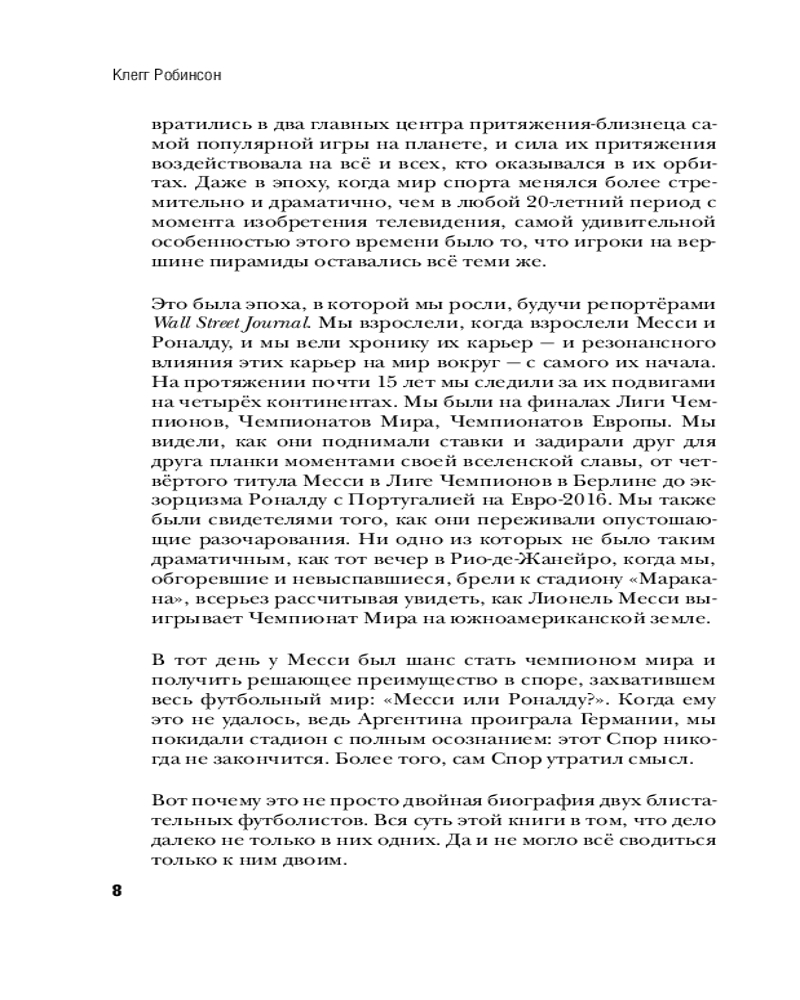 Клегг Робинсон

вратились в два главных центра притяжения-близнеца самой популярной игры на планете, и сила их притяжения воздействовала на всё и всех, кто оказывался в их орбитах. Даже в эпоху, когда мир спорта менялся более стремительно и драматично, чем в любой 20-летний период с момента изобретения телевидения, самой удивительной особенностью этого времени было то, что игроки на вершине пирамиды оставались всё теми же.

Это была эпоха, в которой мы росли, будучи репортёрами Wall Street Journal. Мы взрослели, когда взрослели Месси и Роналду, и мы вели хронику их карьер — и резонансного влияния этих карьер на мир вокруг — с самого их начала. На протяжении почти 15 лет мы следили за их подвигами на четырёх континентах. Мы были на финалах Лиги Чемпионов, Чемпионатов Мира, Чемпионатов Европы. Мы видели, как они поднимали ставки и задирали друг для друга планки моментами своей вселенской славы, от четвёртого титула Месси в Лиге Чемпионов в Берлине до экзорцизма Роналду с Португалией на Евро-2016. Мы также были свидетелями того, как они переживали опустошающие разочарования. Ни одно из которых не было таким драматичным, как тот вечер в Рио-де-Жанейро, когда мы, обгоревшие и невыспавшиеся, брели к стадиону «Маракана», всерьез рассчитывая увидеть, как Лионель Месси выигрывает Чемпионат Мира на южноамериканской земле.

В тот день у Месси был шанс стать чемпионом мира и получить решающее преимущество в споре, захватившем весь футбольный мир: «Месси или Роналду?». Когда ему это не удалось, ведь Аргентина проиграла Германии, мы покидали стадион с полным осознанием: этот Спор никогда не закончится. Более того, сам Спор утратил смысл.

Вот почему это не просто двойная биография двух блистательных футболистов. Вся суть этой книги в том, что дело далеко не только в них одних. Да и не могло всё сводиться только к ним двоим.

8